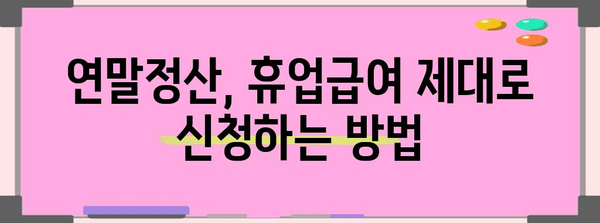 연말정산, 휴업급여 제대로 신청하는 방법